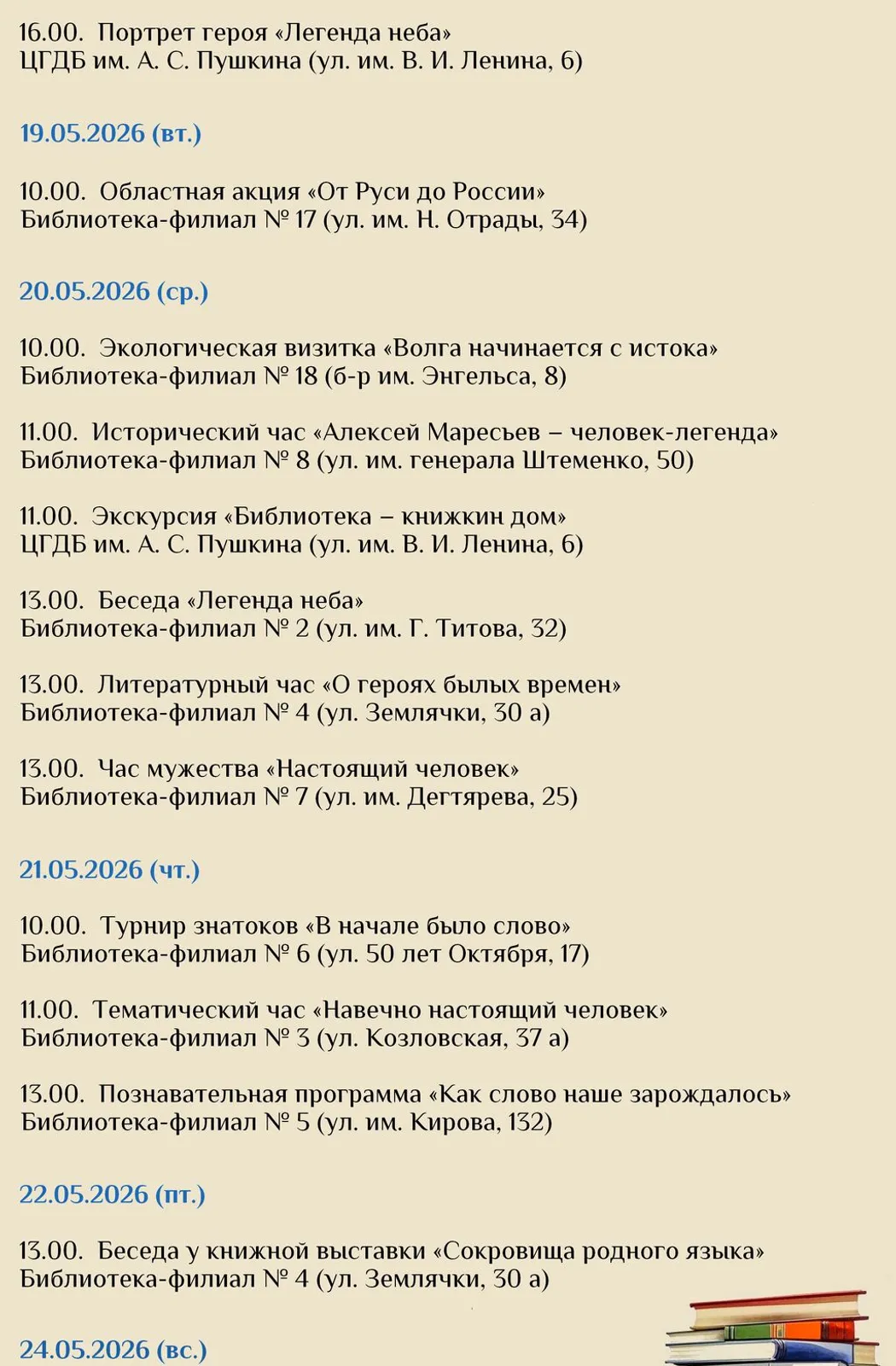 16.00. Портрет героя «Легенда неба»
ЦГДБ им. А. С. Пушкина (ул. им. В. И. Ленина, 6)

19.05.2026 (вт.)

10.00. Областная акция «От Руси до России»
Библиотека-филиал № 17 (ул. им. Н. Отрады, 34)

20.05.2026 (ср.)

10.00. Экологическая визитка «Волга начинается с истока»
Библиотека-филиал № 18 (б-р им. Энгельса, 8)

11.00. Исторический час «Алексей Маресьев – человек-легенда»
Библиотека-филиал № 8 (ул. им. генерала Штеменко, 50)

11.00. Экскурсия «Библиотека – книжкин дом»
ЦГДБ им. А. С. Пушкина (ул. им. В. И. Ленина, 6)

13.00. Беседа «Легенда неба»
Библиотека-филиал № 2 (ул. им. Г. Титова, 32)

13.00. Литературный час «О героях былых времен»
Библиотека-филиал № 4 (ул. Землячки, 30 а)

13.00. Час мужества «Настоящий человек»
Библиотека-филиал № 7 (ул. им. Дегтярева, 25)

21.05.2026 (чт.)

10.00. Турнир знатоков «В начале было слово»
Библиотека-филиал № 6 (ул. 50 лет Октября, 17)

11.00. Тематический час «Навечно настоящий человек»
Библиотека-филиал № 3 (ул. Козловская, 37 а)

13.00. Познавательная программа «Как слово наше зарождалось»
Библиотека-филиал № 5 (ул. им. Кирова, 132)

22.05.2026 (пт.)

13.00. Беседа у книжной выставки «Сокровища родного языка»
Библиотека-филиал № 4 (ул. Землячки, 30 а)

24.05.2026 (вс.)